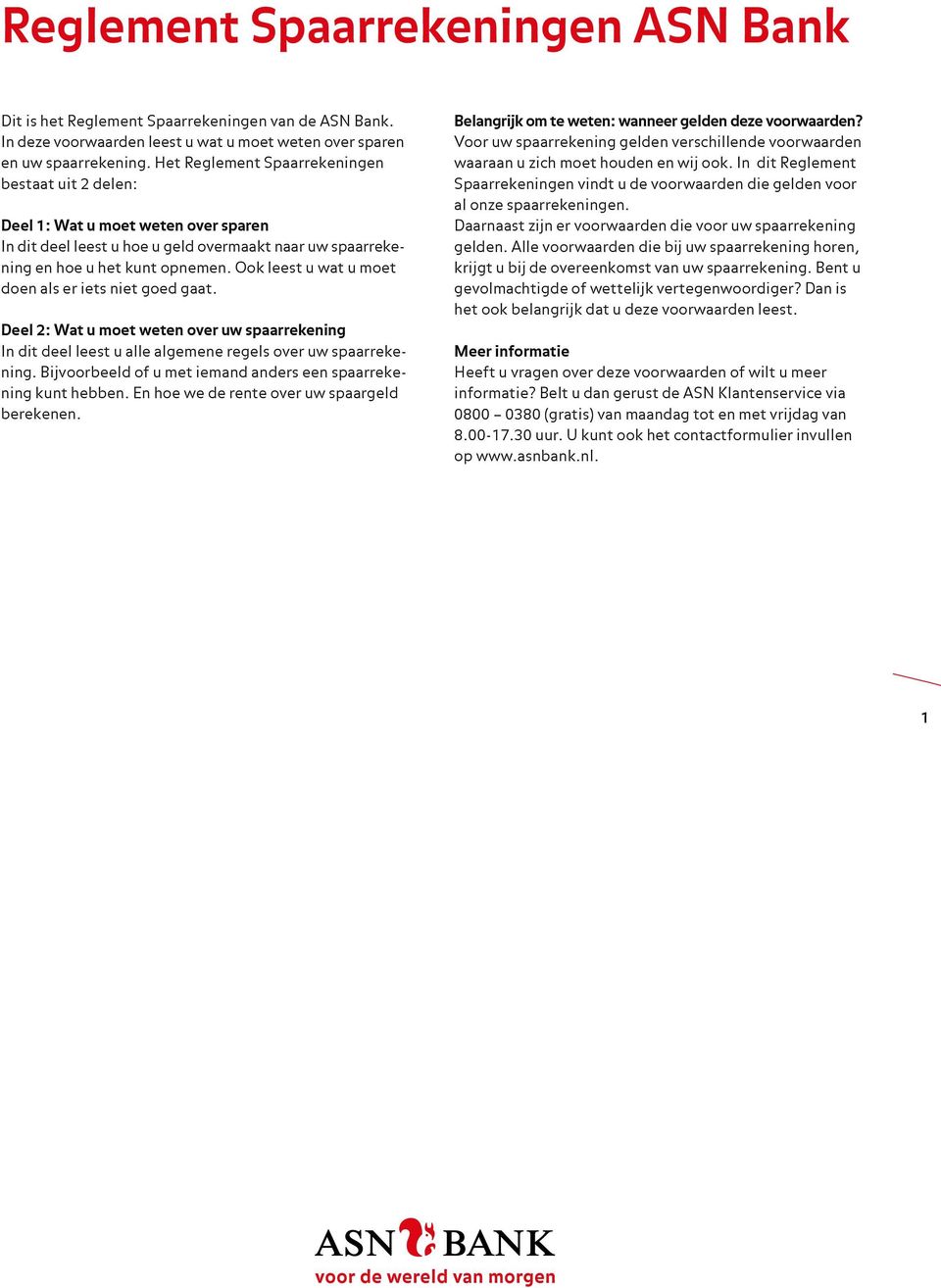 Reglement Spaarrekeningen ASN Bank

Dit is het Reglement Spaarrekeningen van de ASN Bank. In deze voorwaarden leest u wat u moet weten over sparen en uw spaarrekening. Het Reglement Spaarrekeningen bestaat uit 2 delen:

Deel 1: Wat u moet weten over sparen
In dit deel leest u hoe u geld overmaakt naar uw spaarrekening en hoe u het kunt opnemen. Ook leest u wat u moet doen als er iets niet goed gaat.

Deel 2: Wat u moet weten over uw spaarrekening
In dit deel leest u alle algemene regels over uw spaarrekening. Bijvoorbeeld of u met iemand anders een spaarrekening kunt hebben. En hoe we de rente over uw spaargeld berekenen.

Belangrijk om te weten: wanneer gelden deze voorwaarden?
Voor uw spaarrekening gelden verschillende voorwaarden waaraan u zich moet houden en wij ook. In dit Reglement Spaarrekeningen vindt u de voorwaarden die gelden voor al onze spaarrekeningen.
Daarnaast zijn er voorwaarden die voor uw spaarrekening gelden. Alle voorwaarden die bij uw spaarrekening horen, krijgt u bij de overeenkomst van uw spaarrekening. Bent u gevolmachtigde of wettelijk vertegenwoordiger? Dan is het ook belangrijk dat u deze voorwaarden leest.

Meer informatie
Heeft u vragen over deze voorwaarden of wilt u meer informatie? Belt u dan gerust de ASN Klantenservice via 0800 – 0380 (gratis) van maandag tot en met vrijdag van 8.00-17.30 uur. U kunt ook het contactformulier invullen op www.asnbank.nl.

1

ASN BANK
voor de wereld van morgen